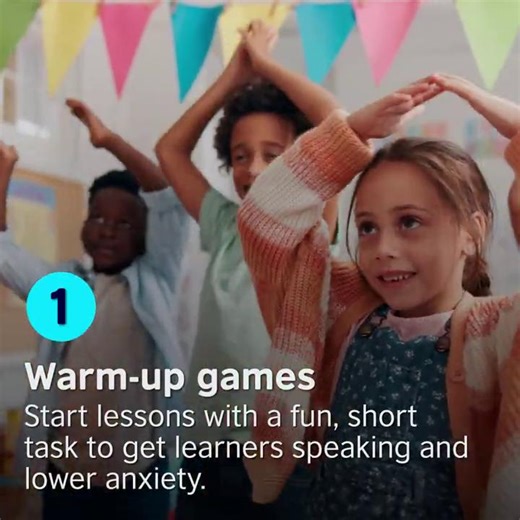 1

Warm-up games

Start lessons with a fun, short task to get learners speaking and lower anxiety.